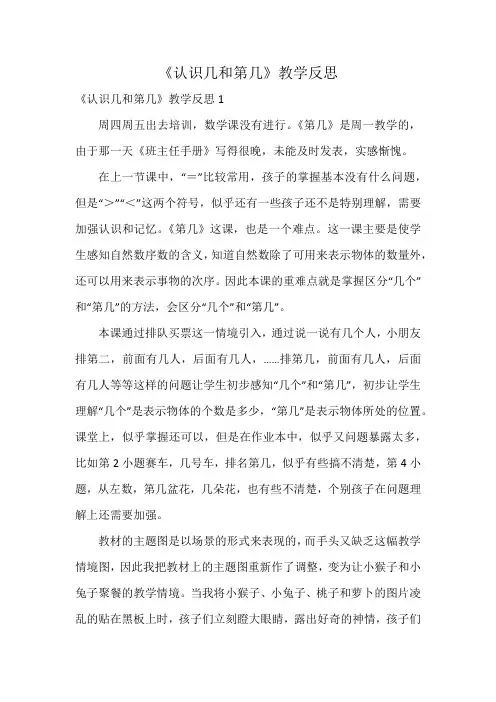 《认识几和第几》教学反思

《认识几和第几》教学反思 1

周四周五出去培训，数学课没有进行。《第几》是周一教学的，由于那一天《班主任手册》写得很晚，未能及时发表，实感惭愧。

在上一节课中，“=”比较常用，孩子的掌握基本没有什么问题，但是“>”“<”这两个符号，似乎还有一些孩子还不是特别理解，需要加强认识和记忆。《第几》这课，也是一个难点。这一课主要是使学生感知自然数序数的含义，知道自然数除了可用来表示物体的数量外，还可以用来表示事物的次序。因此本课的重难点就是掌握区分“几个”和“第几”的方法，会区分“几个”和“第几”。

本课通过排队买票这一情境引入，通过说一说有几个人，小朋友排第二，前面有几人，后面有几人，……排第几，前面有几人，后面有几人等等这样的问题让学生初步感知“几个”和“第几”，初步让学生理解“几个”是表示物体的个数是多少，“第几”是表示物体所处的位置。课堂上，似乎掌握还可以，但是在作业本中，似乎又问题暴露太多，比如第 2 小题赛车，几号车，排名第几，似乎有些搞不清楚，第 4 小题，从左数，第几盆花，几朵花，也有些不清楚，个别孩子在问题理解上还需要加强。

教材的主题图是以场景的形式来表现的，而手头又缺乏这幅教学情境图，因此我把教材上的主题图重新作了调整，变为让小猴子和小兔子聚餐的教学情境。当我将小猴子、小兔子、桃子和萝卜的图片凌乱的贴在黑板上时，孩子们立刻瞪大眼睛，露出好奇的神情，孩子们